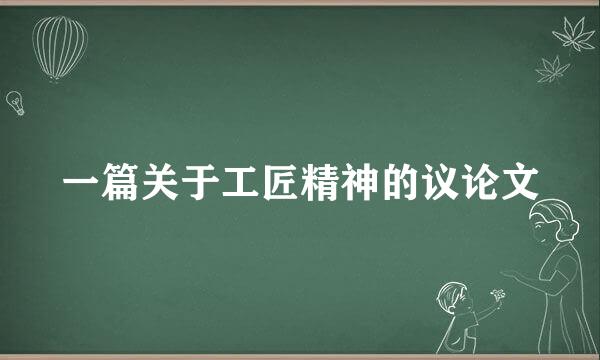 一篇关于工匠精神的议论文